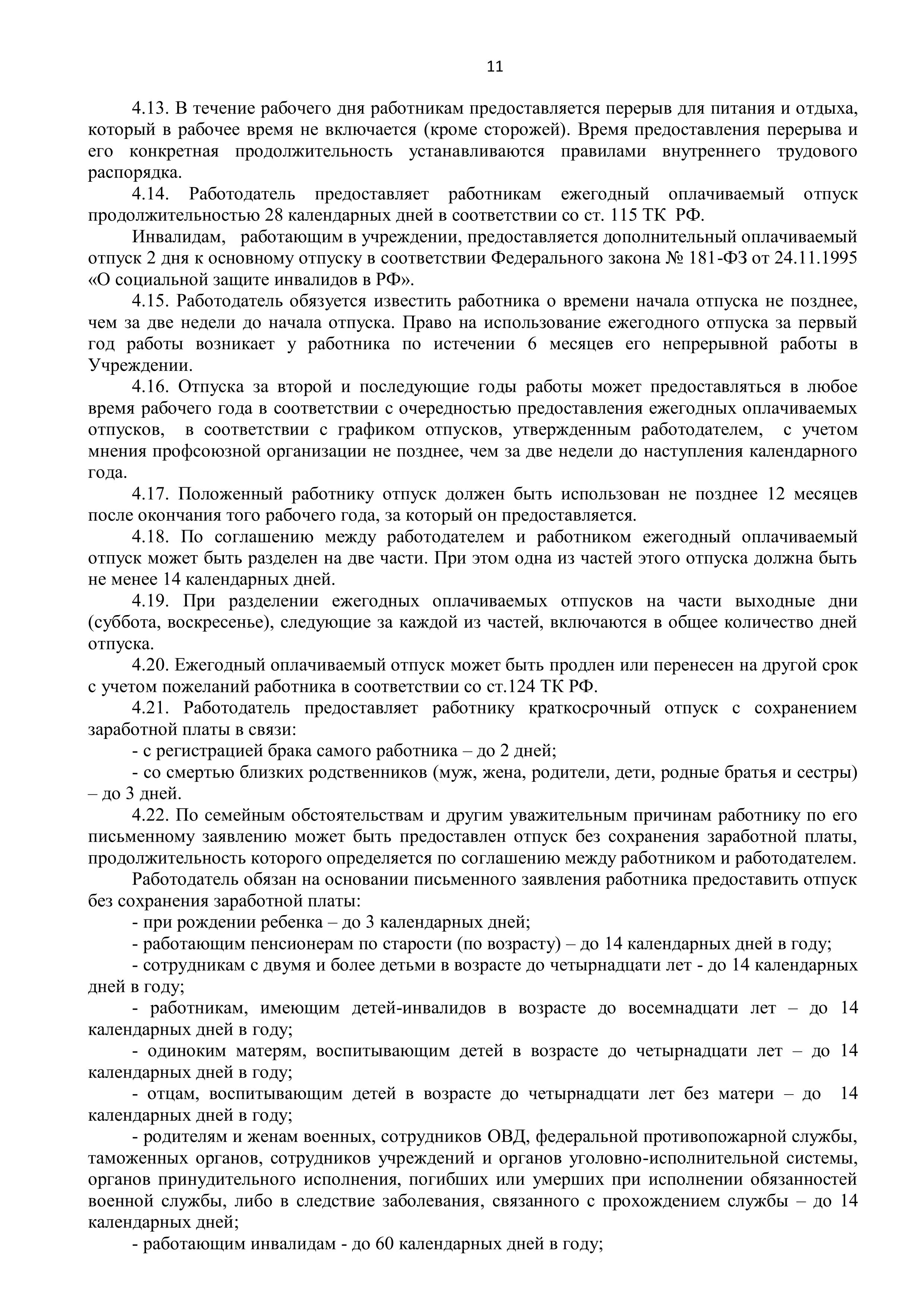 11

4.13. В течение рабочего дня работникам предоставляется перерыв для питания и отдыха, который в рабочее время не включается (кроме сторожей). Время предоставления перерыва и его конкретная продолжительность устанавливаются правилами внутреннего трудового распорядка.

4.14. Работодатель предоставляет работникам ежегодный оплачиваемый отпуск продолжительностью 28 календарных дней в соответствии со ст. 115 ТК РФ.

Инвалидам, работающим в учреждении, предоставляется дополнительный оплачиваемый отпуск 2 дня к основному отпуску в соответствии Федерального закона № 181-ФЗ от 24.11.1995 «О социальной защите инвалидов в РФ».

4.15. Работодатель обязуется известить работника о времени начала отпуска не позднее, чем за две недели до начала отпуска. Право на использование ежегодного отпуска за первый год работы возникает у работника по истечении 6 месяцев его непрерывной работы в Учреждении.

4.16. Отпуска за второй и последующие годы работы может предоставляться в любое время рабочего года в соответствии с очередностью предоставления ежегодных оплачиваемых отпусков, в соответствии с графиком отпусков, утвержденным работодателем, с учетом мнения профсоюзной организации не позднее, чем за две недели до наступления календарного года.

4.17. Положенный работнику отпуск должен быть использован не позднее 12 месяцев после окончания того рабочего года, за который он предоставляется.

4.18. По соглашению между работодателем и работником ежегодный оплачиваемый отпуск может быть разделен на две части. При этом одна из частей этого отпуска должна быть не менее 14 календарных дней.

4.19. При разделении ежегодных оплачиваемых отпусков на части выходные дни (суббота, воскресенье), следующие за каждой из частей, включаются в общее количество дней отпуска.

4.20. Ежегодный оплачиваемый отпуск может быть продлен или перенесен на другой срок с учетом пожеланий работника в соответствии со ст.124 ТК РФ.

4.21. Работодатель предоставляет работнику краткосрочный отпуск с сохранением заработной платы в связи:

- с регистрацией брака самого работника – до 2 дней;

- со смертью близких родственников (муж, жена, родители, дети, родные братья и сестры) – до 3 дней.

4.22. По семейным обстоятельствам и другим уважительным причинам работнику по его письменному заявлению может быть предоставлен отпуск без сохранения заработной платы, продолжительность которого определяется по соглашению между работником и работодателем.

Работодатель обязан на основании письменного заявления работника предоставить отпуск без сохранения заработной платы:

- при рождении ребенка – до 3 календарных дней;

- работающим пенсионерам по старости (по возрасту) – до 14 календарных дней в году;

- сотрудникам с двумя и более детьми в возрасте до четырнадцати лет - до 14 календарных дней в году;

- работникам, имеющим детей-инвалидов в возрасте до восемнадцати лет – до 14 календарных дней в году;

- одиноким матерям, воспитывающим детей в возрасте до четырнадцати лет – до 14 календарных дней в году;

- отцам, воспитывающим детей в возрасте до четырнадцати лет без матери – до 14 календарных дней в году;

- родителям и женам военных, сотрудников ОВД, федеральной противопожарной службы, таможенных органов, сотрудников учреждений и органов уголовно-исполнительной системы, органов принудительного исполнения, погибших или умерших при исполнении обязанностей военной службы, либо в следствие заболевания, связанного с прохождением службы – до 14 календарных дней;

- работающим инвалидам - до 60 календарных дней в году;